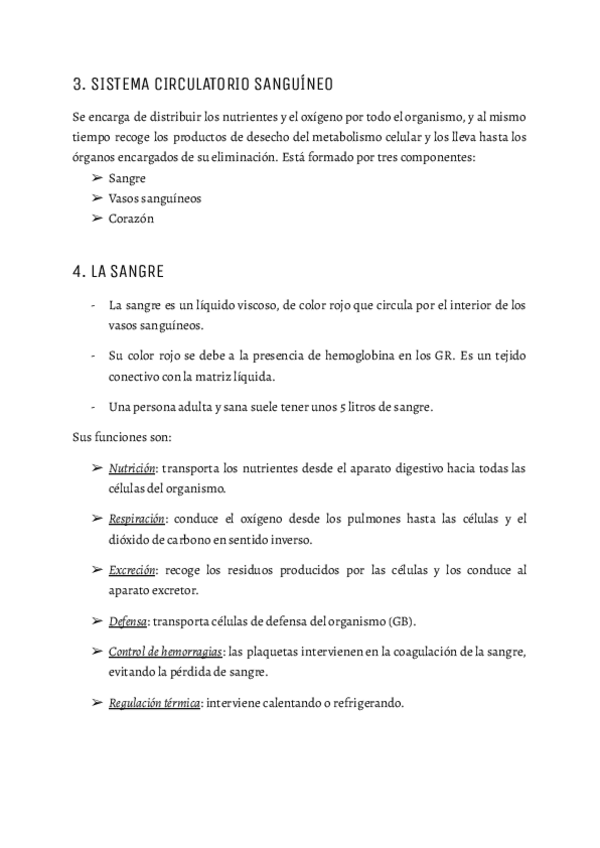 3. SISTEMA CIRCULATORIO SANGUÍNEO

Se encarga de distribuir los nutrientes y el oxígeno por todo el organismo, y al mismo tiempo recoge los productos de desecho del metabolismo celular y los lleva hasta los órganos encargados de su eliminación. Está formado por tres componentes:

➢ Sangre
➢ Vasos sanguíneos
➢ Corazón

4. LA SANGRE

- La sangre es un líquido viscoso, de color rojo que circula por el interior de los vasos sanguíneos.

- Su color rojo se debe a la presencia de hemoglobina en los GR. Es un tejido conectivo con la matriz líquida.

- Una persona adulta y sana suele tener unos 5 litros de sangre.

Sus funciones son:

➢ Nutrición: transporta los nutrientes desde el aparato digestivo hacia todas las células del organismo.

➢ Respiración: conduce el oxígeno desde los pulmones hasta las células y el dióxido de carbono en sentido inverso.

➢ Excreción: recoge los residuos producidos por las células y los conduce al aparato excretor.

➢ Defensa: transporta células de defensa del organismo (GB).

➢ Control de hemorragias: las plaquetas intervienen en la coagulación de la sangre, evitando la pérdida de sangre.

➢ Regulación térmica: interviene calentando o refrigerando.